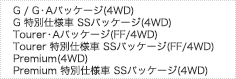 G / G･Aパッケージ(4WD)
G 特別仕様車 SSパッケージ(4WD)
Tourer･Aパッケージ(FF/4WD)
Tourer 特別仕様車 SSパッケージ(FF/4WD)
Premium(4WD)
Premium 特別仕様車 SSパッケージ(4WD)